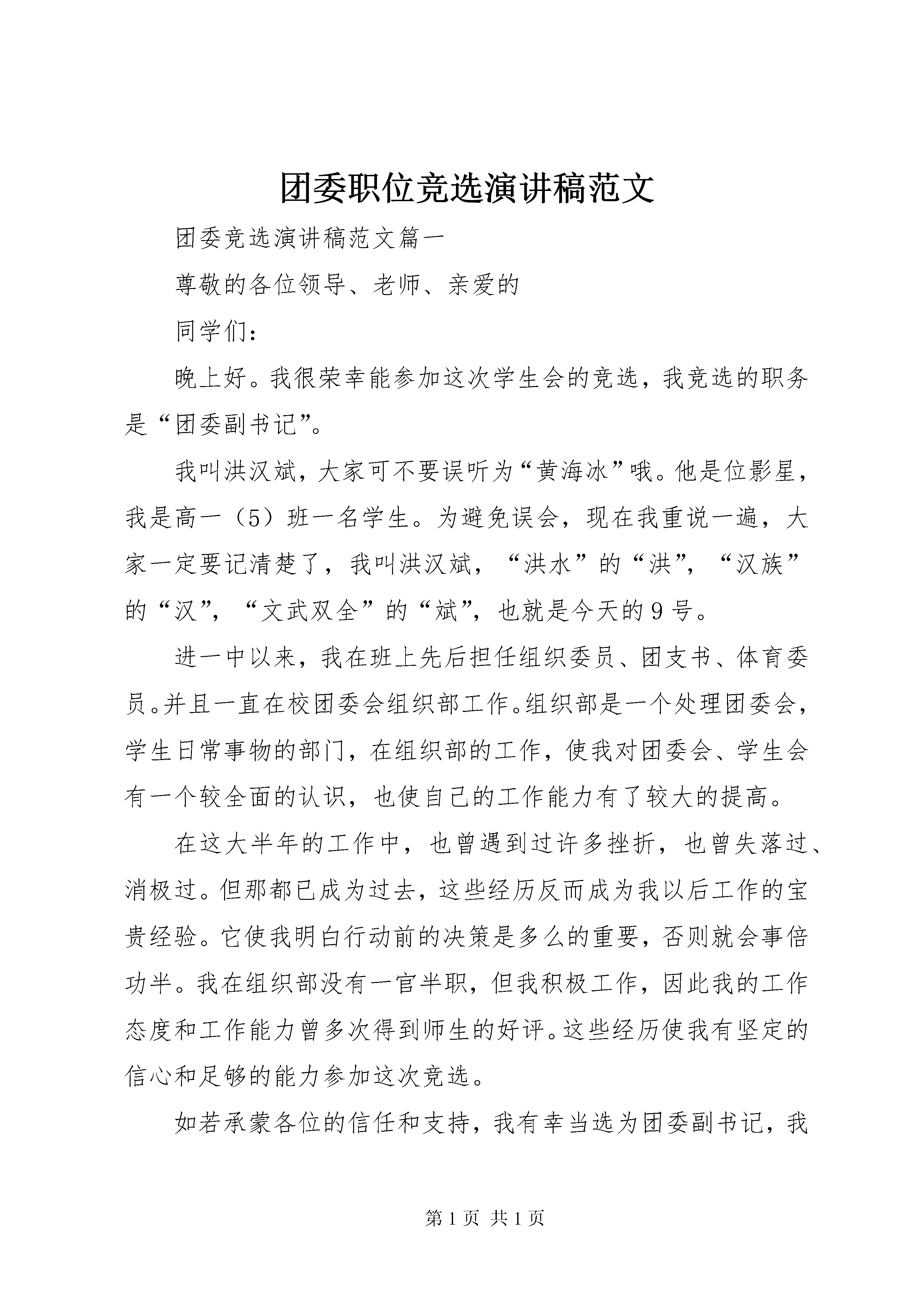 团委职位竞选演讲稿范文

团委竞选演讲稿范文篇一

尊敬的各位领导、老师、亲爱的

同学们：

晚上好。我很荣幸能参加这次学生会的竞选，我竞选的职务是“团委副书记”。

我叫洪汉斌，大家可不要误听为“黄海冰”哦。他是位影星，我是高一（5）班一名学生。为避免误会，现在我重说一遍，大家一定要记清楚了，我叫洪汉斌，“洪水”的“洪”，“汉族”的“汉”，“文武双全”的“斌”，也就是今天的9号。

进一中以来，我在班上先后担任组织委员、团支书、体育委员。并且一直在校团委会组织部工作。组织部是一个处理团委会，学生日常事物的部门，在组织部的工作，使我对团委会、学生会有一个较全面的认识，也使自己的工作能力有了较大的提高。

在这大半年的工作中，也曾遇到过许多挫折，也曾失落过、消极过。但那都已成为过去，这些经历反而成为我以后工作的宝贵经验。它使我明白行动前的决策是多么的重要，否则就会事倍功半。我在组织部没有一官半职，但我积极工作，因此我的工作态度和工作能力曾多次得到师生的好评。这些经历使我有坚定的信心和足够的能力参加这次竞选。

如若承蒙各位的信任和支持，我有幸当选为团委副书记，我

第1页 共1页